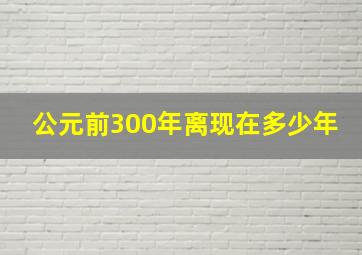 公元前300年离现在多少年